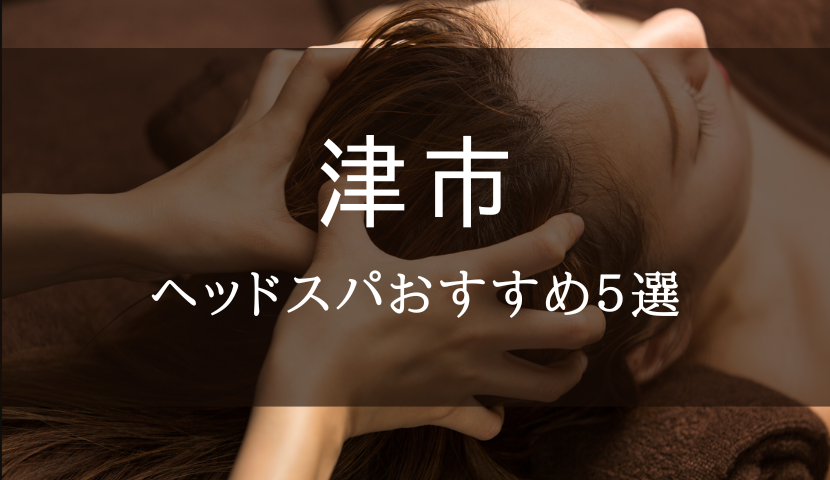 津市

ヘッドスパおすすめ5選